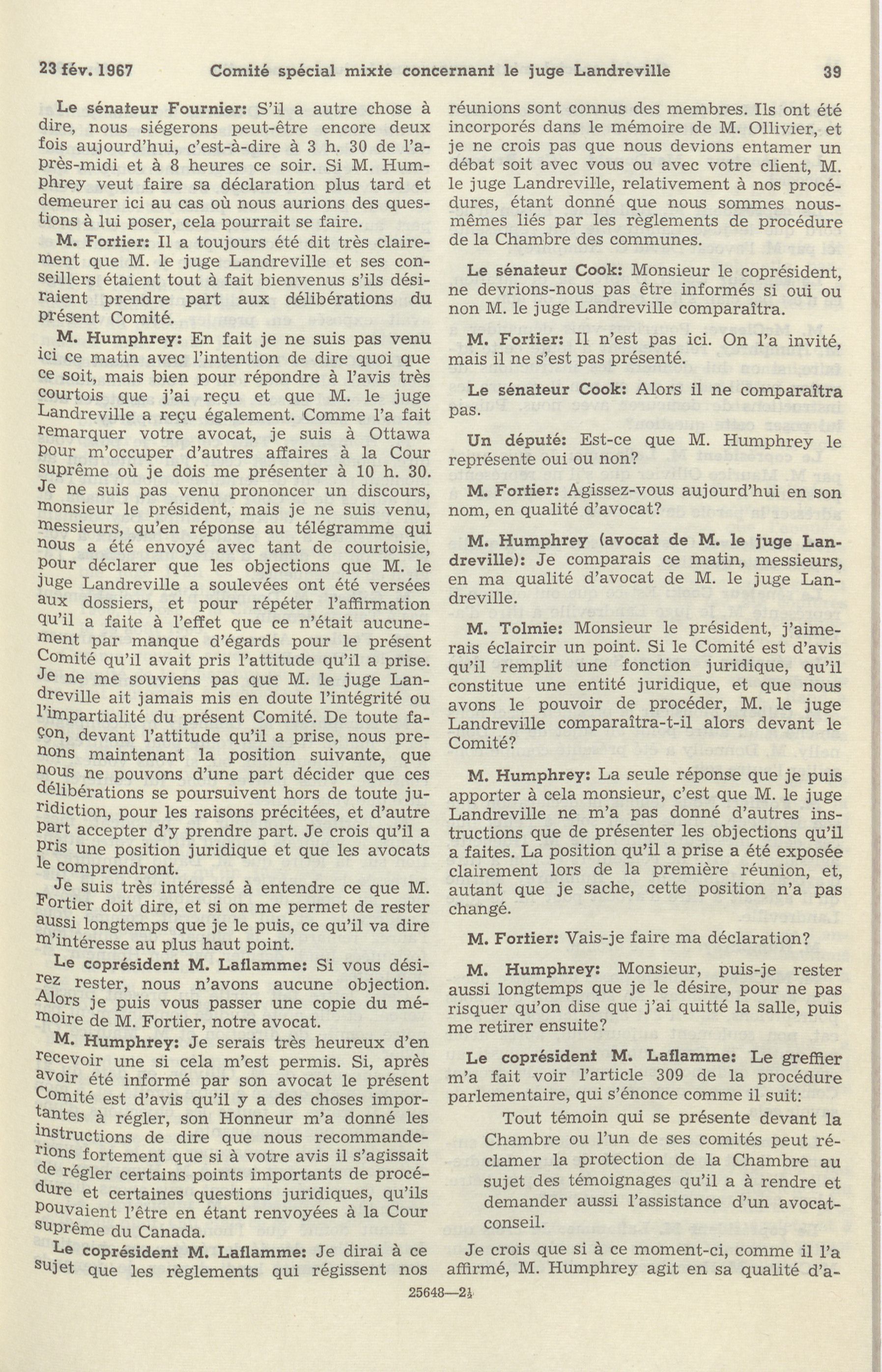 23 fév. 1967 Comité spécial mixte concernant le juge Landreville 39

Le sénateur Fournier: S'il a autre chose à dire, nous siégerons peut-être encore deux fois aujourd'hui, c'est-à-dire à 3 h. 30 de l'après-midi et à 8 heures ce soir. Si M. Humphrey veut faire sa déclaration plus tard et demeurer ici au cas où nous aurions des questions à lui poser, cela pourrait se faire.

M. Fortier: Il a toujours été dit très clairement que M. le juge Landreville et ses conseillers étaient tout à fait bienvenus s'ils désiraient prendre part aux délibérations du présent Comité.

M. Humphrey: En fait je ne suis pas venu ici ce matin avec l'intention de dire quoi que ce soit, mais bien pour répondre à l'avis très courtois que j'ai reçu et que M. le juge Landreville a reçu également. Comme l'a fait remarquer votre avocat, je suis à Ottawa pour m'occuper d'autres affaires à la Cour suprême où je dois me présenter à 10 h. 30. Je ne suis pas venu prononcer un discours, monsieur le président, mais je ne suis venu, messieurs, qu'en réponse au télégramme qui nous a été envoyé avec tant de courtoisie, pour déclarer que les objections que M. le juge Landreville a soulevées ont été versées aux dossiers, et pour répéter l'affirmation qu'il a faite à l'effet que ce n'était aucunement par manque d'égards pour le présent Comité qu'il avait pris l'attitude qu'il a prise. Je ne me souviens pas que M. le juge Landreville ait jamais mis en doute l'intégrité ou l'impartialité du présent Comité. De toute façon, devant l'attitude qu'il a prise, nous prenons maintenant la position suivante, que nous ne pouvons d'une part décider que ces délibérations se poursuivent hors de toute juridiction, pour les raisons précitées, et d'autre part accepter d'y prendre part. Je crois qu'il a pris une position juridique et que les avocats le comprendront.

Je suis très intéressé à entendre ce que M. Fortier doit dire, et si on me permet de rester aussi longtemps que je le puis, ce qu'il va dire m'intéresse au plus haut point.

Le coprésident M. Laflamme: Si vous désirez rester, nous n'avons aucune objection. Alors je puis vous passer une copie du mémoire de M. Fortier, notre avocat.

M. Humphrey: Je serais très heureux d'en recevoir une si cela m'est permis. Si, après avoir été informé par son avocat le présent Comité est d'avis qu'il y a des choses importantes à régler, son Honneur m'a donné les instructions de dire que nous recommanderions fortement que si à votre avis il s'agissait de régler certains points importants de procédure et certaines questions juridiques, qu'ils pouvaient l'être en étant renvoyées à la Cour suprême du Canada.

Le coprésident M. Laflamme: Je dirai à ce sujet que les règlements qui régissent nos réunions sont connus des membres. Ils ont été incorporés dans le mémoire de M. Ollivier, et je ne crois pas que nous devions entamer un débat soit avec vous ou avec votre client, M. le juge Landreville, relativement à nos procédures, étant donné que nous sommes nous-mêmes liés par les règlements de procédure de la Chambre des communes.

Le sénateur Cook: Monsieur le coprésident, ne devrions-nous pas être informés si oui ou non M. le juge Landreville comparaîtra.

M. Fortier: Il n'est pas ici. On l'a invité, mais il ne s'est pas présenté.

Le sénateur Cook: Alors il ne comparaîtra pas.

Un député: Est-ce que M. Humphrey le représente oui ou non?

M. Fortier: Agissez-vous aujourd'hui en son nom, en qualité d'avocat?

M. Humphrey (avocat de M. le juge Landreville): Je comparais ce matin, messieurs, en ma qualité d'avocat de M. le juge Landreville.

M. Tolmie: Monsieur le président, j'aimerais éclaircir un point. Si le Comité est d'avis qu'il remplit une fonction juridique, qu'il constitue une entité juridique, et que nous avons le pouvoir de procéder, M. le juge Landreville comparaîtra-t-il alors devant le Comité?

M. Humphrey: La seule réponse que je puis apporter à cela monsieur, c'est que M. le juge Landreville ne m'a pas donné d'autres instructions que de présenter les objections qu'il a faites. La position qu'il a prise a été exposée clairement lors de la première réunion, et, autant que je sache, cette position n'a pas changé.

M. Fortier: Vais-je faire ma déclaration?

M. Humphrey: Monsieur, puis-je rester aussi longtemps que je le désire, pour ne pas risquer qu'on dise que j'ai quitté la salle, puis me retirer ensuite?

Le coprésident M. Laflamme: Le greffier m'a fait voir l'article 309 de la procédure parlementaire, qui s'énonce comme il suit:

Tout témoin qui se présente devant la Chambre ou l'un de ses comités peut réclamer la protection de la Chambre au sujet des témoignages qu'il a à rendre et demander aussi l'assistance d'un avocat-conseil.

Je crois que si à ce moment-ci, comme il l'a affirmé, M. Humphrey agit en sa qualité d'a-

25648—2½